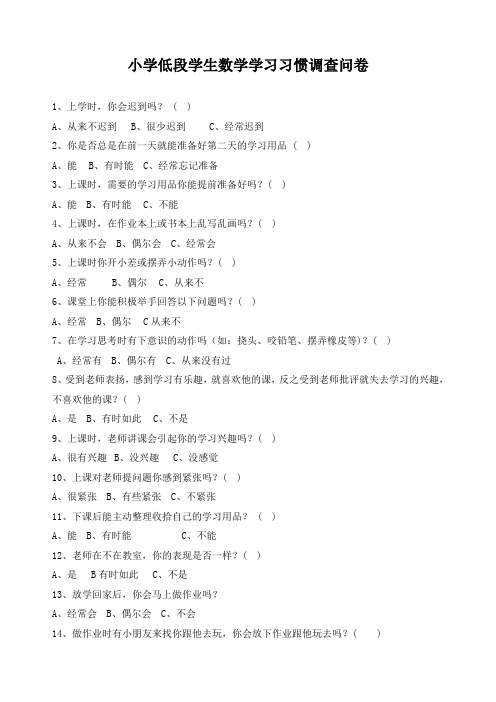 小学低段学生数学学习习惯调查问卷

1、上学时，你会迟到吗？（ ）

A、从来不迟到 B、很少迟到 C、经常迟到

2、你是否总是在前一天就能准备好第二天的学习用品（ ）

A、能 B、有时能 C、经常忘记准备

3、上课时，需要的学习用品你能提前准备好吗？（ ）

A、能 B、有时能 C、不能

4、上课时，在作业本上或书本上乱写乱画吗？（ ）

A、从来不会 B、偶尔会 C、经常会

5、上课时你开小差或摆弄小动作吗？（ ）

A、经常 B、偶尔 C、从来不

6、课堂上你能积极举手回答以下问题吗？（ ）

A、经常 B、偶尔 C从来不

7、在学习思考时有下意识的动作吗（如：挠头、咬铅笔、摆弄橡皮等）？（ ）

A、经常有 B、偶尔有 C、从来没有过

8、受到老师表扬，感到学习有乐趣，就喜欢他的课，反之受到老师批评就失去学习的兴趣，不喜欢他的课？（ ）

A、是 B、有时如此 C、不是

9、上课时，老师讲课会引起你的学习兴趣吗？（ ）

A、很有兴趣 B、没兴趣 C、没感觉

10、上课对老师提问题你感到紧张吗？（ ）

A、很紧张 B、有些紧张 C、不紧张

11、下课后能主动整理收拾自己的学习用品？（ ）

A、能 B、有时能 C、不能

12、老师在不在教室，你的表现是否一样？（ ）

A、是 B有时如此 C、不是

13、放学回家后，你会马上做作业吗？

A、经常会 B、偶尔会 C、不会

14、做作业时有小朋友来找你跟他去玩，你会放下作业跟他玩去吗？（ ）